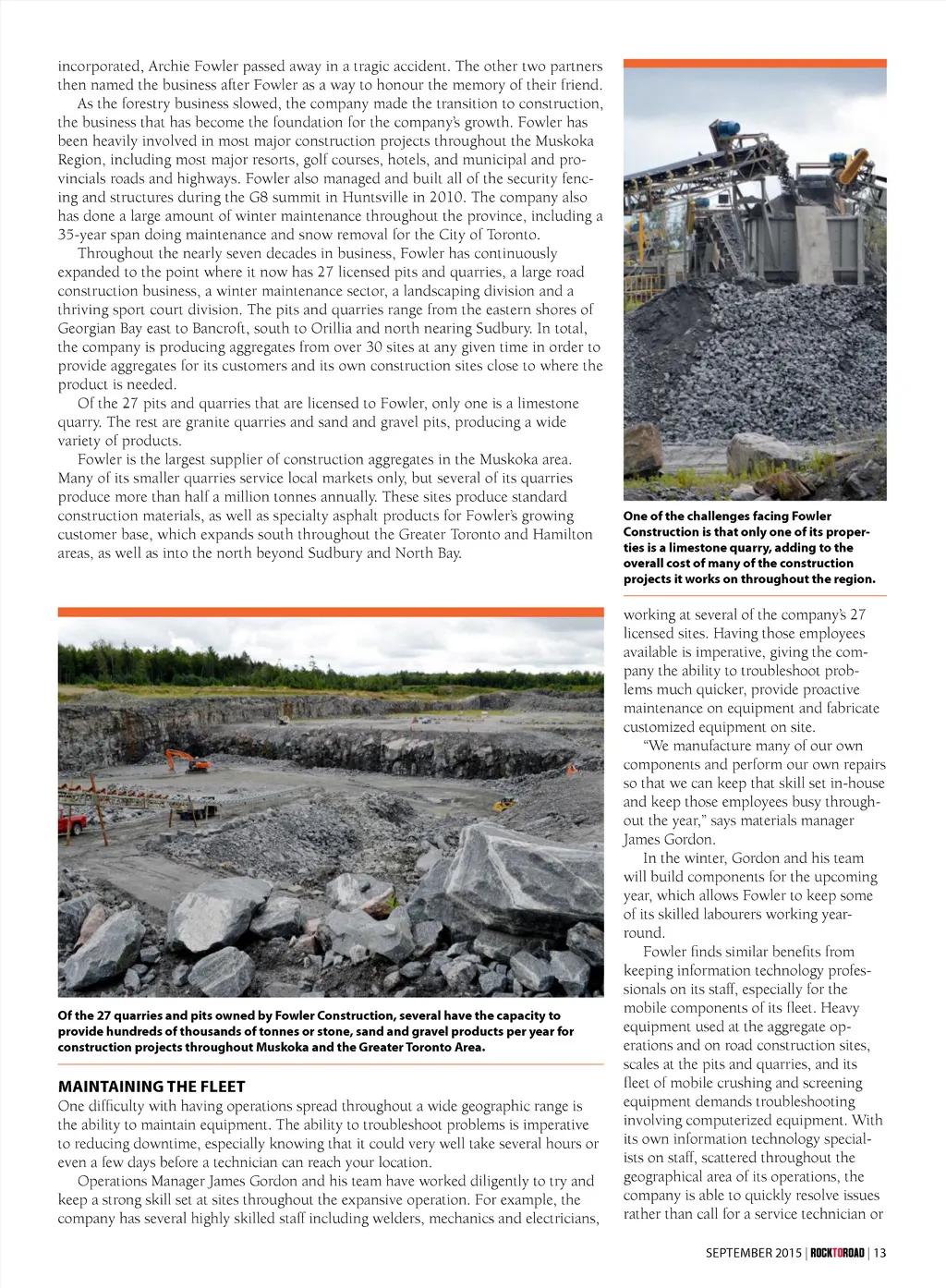 incorporated, Archie Fowler passed away in a tragic accident. The other two partners then named the business after Fowler as a way to honour the memory of their friend.

As the forestry business slowed, the company made the transition to construction, the business that has become the foundation for the company's growth. Fowler has been heavily involved in most major construction projects throughout the Muskoka Region, including most major resorts, golf courses, hotels, and municipal and provincials roads and highways. Fowler also managed and built all of the security fencing and structures during the G8 summit in Huntsville in 2010. The company also has done a large amount of winter maintenance throughout the province, including a 35-year span doing maintenance and snow removal for the City of Toronto.

Throughout the nearly seven decades in business, Fowler has continuously expanded to the point where it now has 27 licensed pits and quarries, a large road construction business, a winter maintenance sector, a landscaping division and a thriving sport court division. The pits and quarries range from the eastern shores of Georgian Bay east to Bancroft, south to Orillia and north nearing Sudbury. In total, the company is producing aggregates from over 30 sites at any given time in order to provide aggregates for its customers and its own construction sites close to where the product is needed.

Of the 27 pits and quarries that are licensed to Fowler, only one is a limestone quarry. The rest are granite quarries and sand and gravel pits, producing a wide variety of products.

Fowler is the largest supplier of construction aggregates in the Muskoka area. Many of its smaller quarries service local markets only, but several of its quarries produce more than half a million tonnes annually. These sites produce standard construction materials, as well as specialty asphalt products for Fowler's growing customer base, which expands south throughout the Greater Toronto and Hamilton areas, as well as into the north beyond Sudbury and North Bay.

One of the challenges facing Fowler Construction is that only one of its properties is a limestone quarry, adding to the overall cost of many of the construction projects it works on throughout the region.

Of the 27 quarries and pits owned by Fowler Construction, several have the capacity to provide hundreds of thousands of tonnes or stone, sand and gravel products per year for construction projects throughout Muskoka and the Greater Toronto Area.

MAINTAINING THE FLEET

One difficulty with having operations spread throughout a wide geographic range is the ability to maintain equipment. The ability to troubleshoot problems is imperative to reducing downtime, especially knowing that it could very well take several hours or even a few days before a technician can reach your location.

Operations Manager James Gordon and his team have worked diligently to try and keep a strong skill set at sites throughout the expansive operation. For example, the company has several highly skilled staff including welders, mechanics and electricians, working at several of the company's 27 licensed sites. Having those employees available is imperative, giving the company the ability to troubleshoot problems much quicker, provide proactive maintenance on equipment and fabricate customized equipment on site.

"We manufacture many of our own components and perform our own repairs so that we can keep that skill set in-house and keep those employees busy throughout the year," says materials manager James Gordon.

In the winter, Gordon and his team will build components for the upcoming year, which allows Fowler to keep some of its skilled labourers working year-round.

Fowler finds similar benefits from keeping information technology professionals on its staff, especially for the mobile components of its fleet. Heavy equipment used at the aggregate operations and on road construction sites, scales at the pits and quarries, and its fleet of mobile crushing and screening equipment demands troubleshooting involving computerized equipment. With its own information technology specialists on staff, scattered throughout the geographical area of its operations, the company is able to quickly resolve issues rather than call for a service technician or

SEPTEMBER 2015 | ROCKTOROAD | 13